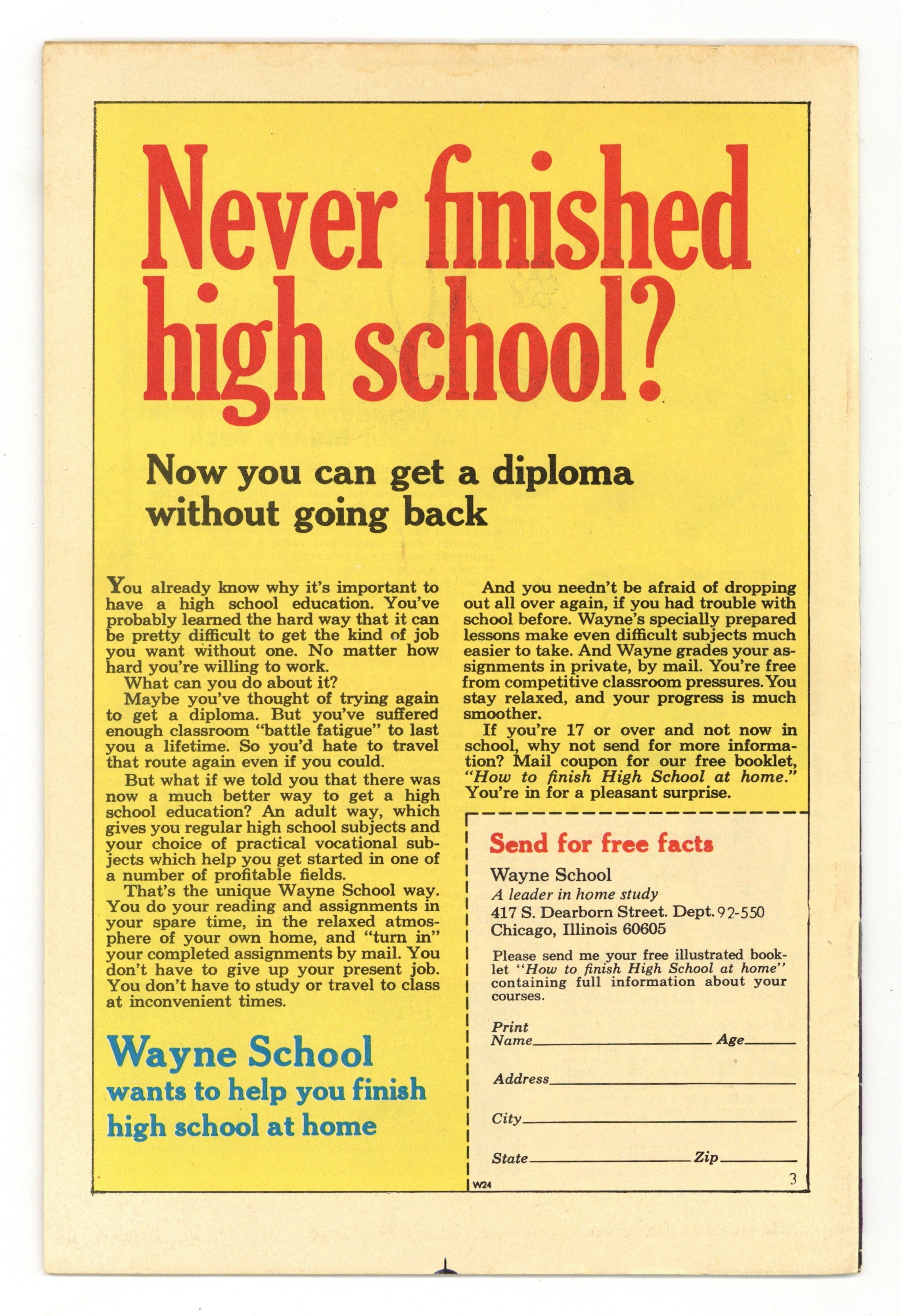 Never finished high school?

Now you can get a diploma without going back

You already know why it's important to have a high school education. You've probably learned the hard way that it can be pretty difficult to get the kind of job you want without one. No matter how hard you're willing to work.

What can you do about it?

Maybe you've thought of trying again to get a diploma. But you've suffered enough classroom "battle fatigue" to last you a lifetime. So you'd hate to travel that route again even if you could.

But what if we told you that there was now a much better way to get a high school education? An adult way, which gives you regular high school subjects and your choice of practical vocational subjects which help you get started in one of a number of profitable fields.

That's the unique Wayne School way. You do your reading and assignments in your spare time, in the relaxed atmosphere of your own home, and "turn in" your completed assignments by mail. You don't have to give up your present job. You don't have to study or travel to class at inconvenient times.

Wayne School
wants to help you finish high school at home

And you needn't be afraid of dropping out all over again, if you had trouble with school before. Wayne's specially prepared lessons make even difficult subjects much easier to take. And Wayne grades your assignments in private, by mail. You're free from competitive classroom pressures. You stay relaxed, and your progress is much smoother.

If you're 17 or over and not now in school, why not send for more information? Mail coupon for our free booklet, "How to finish High School at home." You're in for a pleasant surprise.

Send for free facts

Wayne School
A leader in home study
417 S. Dearborn Street. Dept. 92-550
Chicago, Illinois 60605

Please send me your free illustrated booklet "How to finish High School at home" containing full information about your courses.

Print Name____ Age____

Address____

City____

State____ Zip____

W24

3